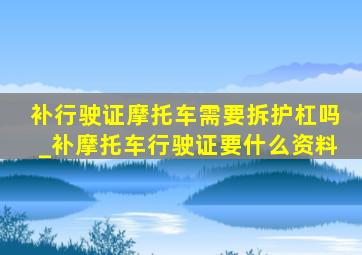 补行驶证摩托车需要拆护杠吗_补摩托车行驶证要什么资料